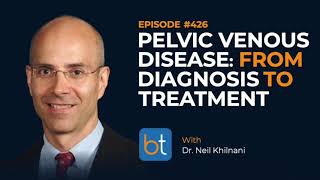 EPISODE #426
PELVIC VENOUS DISEASE: FROM DIAGNOSIS TO TREATMENT

bt

With
Dr. Neil Khilnani